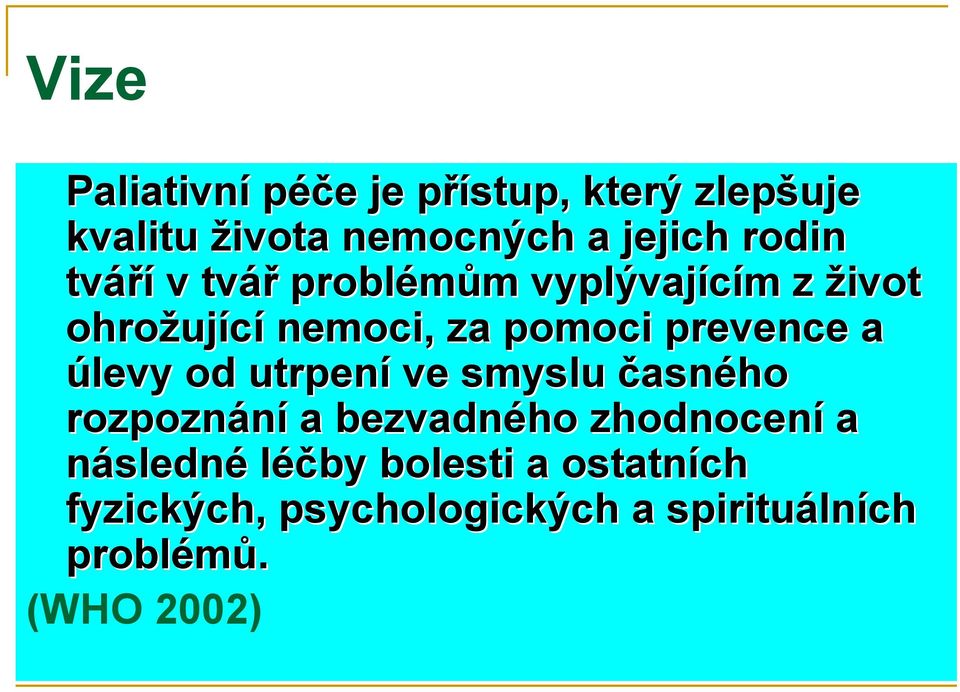 Vize

Paliativní péče je přístup, který zlepšuje kvalitu života nemocných a jejich rodin tváří v tvář problémům vyplývajícím z život ohrožující nemoci, za pomoci prevence a úlevy od utrpení ve smyslu časného rozpoznání a bezvadného zhodnocení a následné léčby bolesti a ostatních fyzických, psychologických a spirituálních problémů.

(WHO 2002)